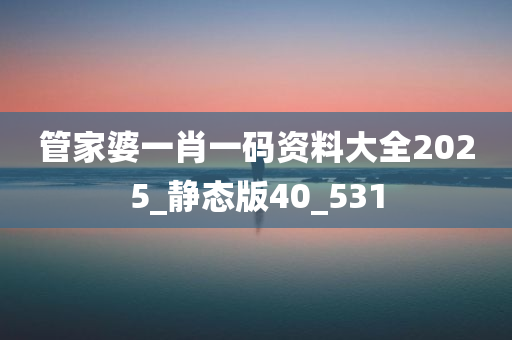 管家婆一肖一码资料大全2025_静态版40_531